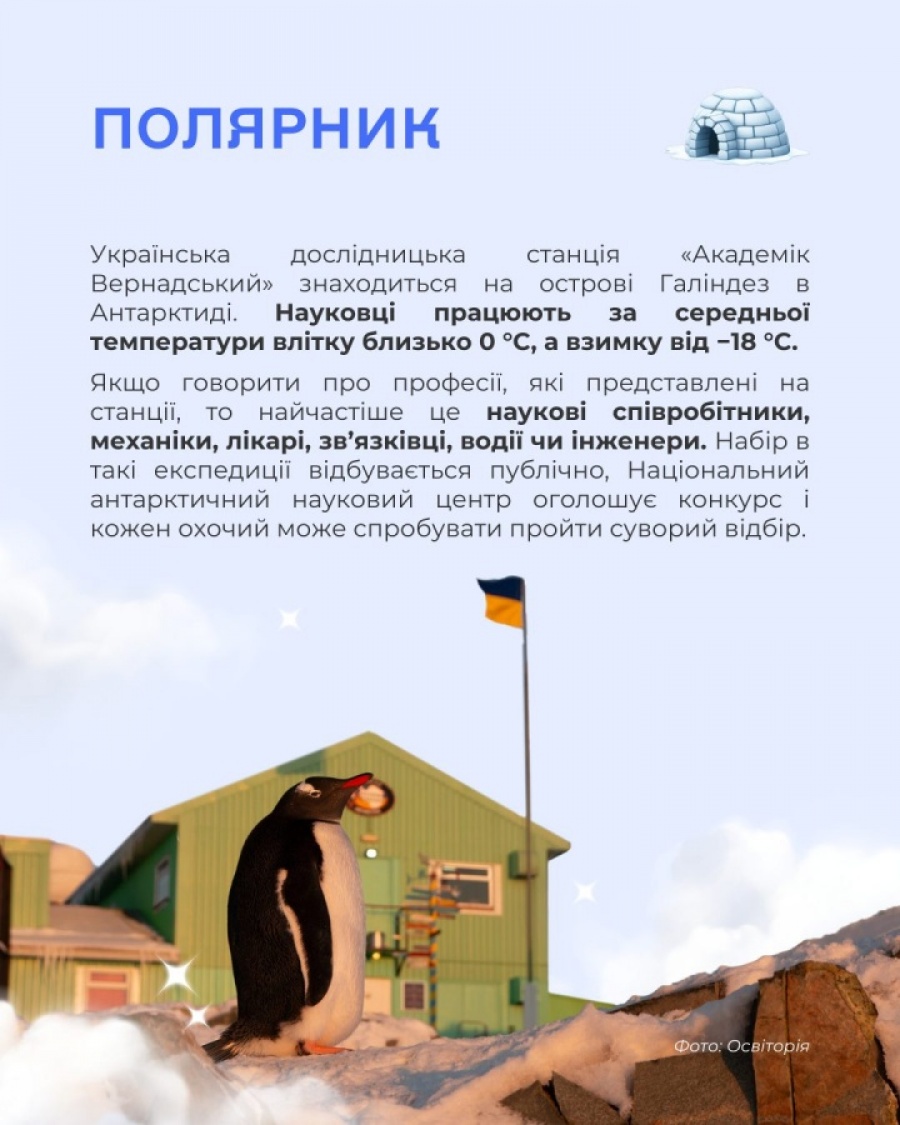 ПОЛЯРНИК

Українська дослідницька станція «Академік Вернадський» знаходиться на острові Галіндез в Антарктиді. Науковці працюють за середньої температури влітку близько 0 °C, а взимку від −18 °C.

Якщо говорити про професії, які представлені на станції, то найчастіше це наукові співробітники, механіки, лікарі, зв'язківці, водії чи інженери. Набір в такі експедиції відбувається публічно, Національний антарктичний науковий центр оголошує конкурс і кожен охочий може спробувати пройти суворий відбір.

Фото: Освіторія